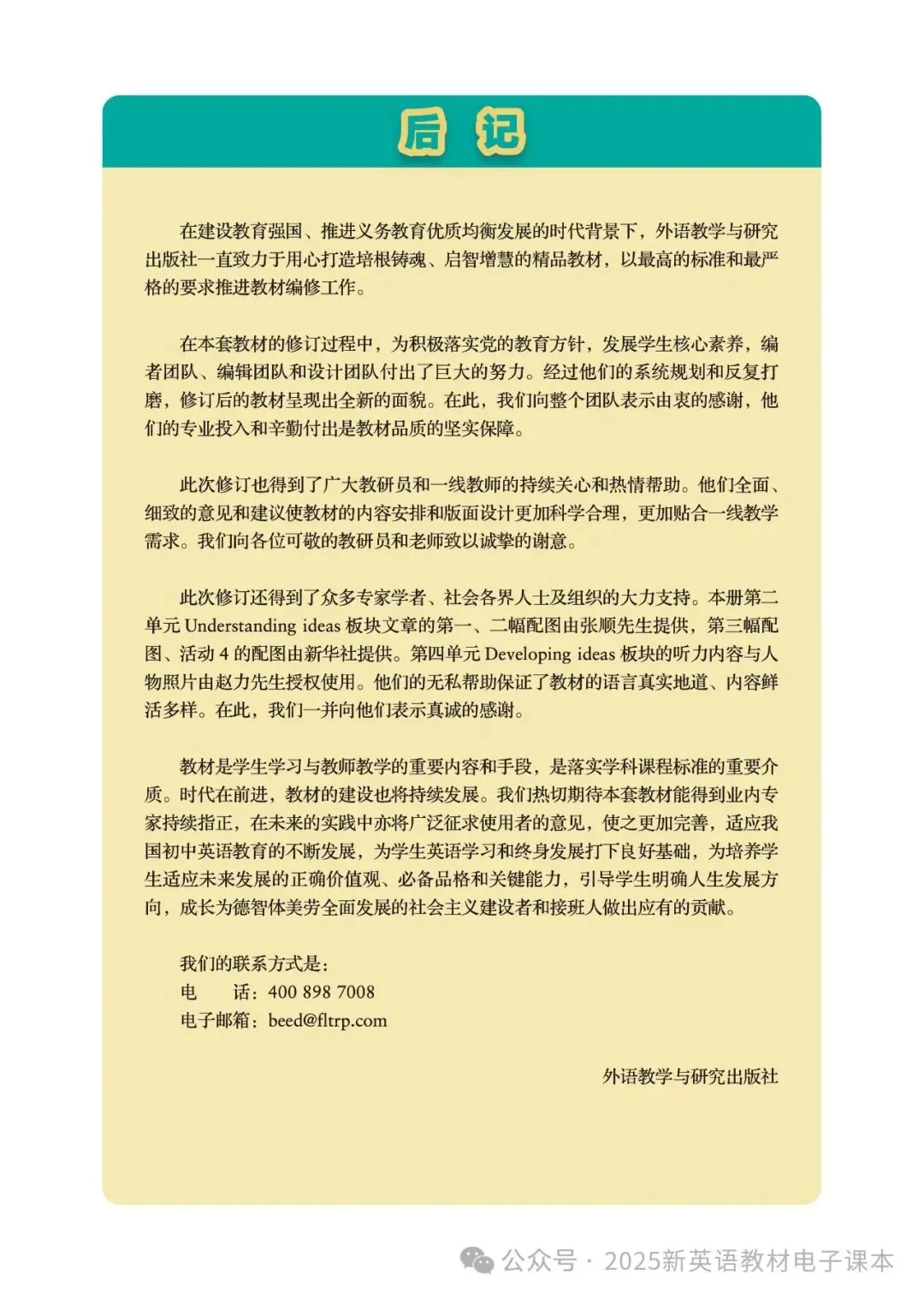 后 记

在建设教育强国、推进义务教育优质均衡发展的时代背景下，外语教学与研究出版社一直致力于用心打造培根铸魂、启智增慧的精品教材，以最高的标准和最严格的要求推进教材编修工作。

在本套教材的修订过程中，为积极落实党的教育方针，发展学生核心素养，编者团队、编辑团队和设计团队付出了巨大的努力。经过他们的系统规划和反复打磨，修订后的教材呈现出全新的面貌。在此，我们向整个团队表示由衷的感谢，他们的专业投入和辛勤付出是教材品质的坚实保障。

此次修订也得到了广大教研员和一线教师的持续关心和热情帮助。他们全面、细致的意见和建议使教材的内容安排和版面设计更加科学合理，更加贴合一线教学需求。我们向各位可敬的教研员和老师致以诚挚的谢意。

此次修订还得到了众多专家学者、社会各界人士及组织的大力支持。本册第二单元 Understanding ideas 板块文章的第一、二幅配图由张顺先生提供，第三幅配图、活动 4 的配图由新华社提供。第四单元 Developing ideas 板块的听力内容与人物照片由赵力先生授权使用。他们的无私帮助保证了教材的语言真实地道、内容鲜活多样。在此，我们一并向他们表示真诚的感谢。

教材是学生学习与教师教学的重要内容和手段，是落实学科课程标准的重要介质。时代在前进，教材的建设也将持续发展。我们热切期待本套教材能得到业内专家持续指正，在未来的实践中亦将广泛征求使用者的意见，使之更加完善，适应我国初中英语教育的不断发展，为学生英语学习和终身发展打下良好基础，为培养学生适应未来发展的正确价值观、必备品格和关键能力，引导学生明确人生发展方向，成长为德智体美劳全面发展的社会主义建设者和接班人做出应有的贡献。

我们的联系方式是：
电　话：400 898 7008
电子邮箱：beed@fltrp.com

外语教学与研究出版社

公众号 · 2025新英语教材电子课本